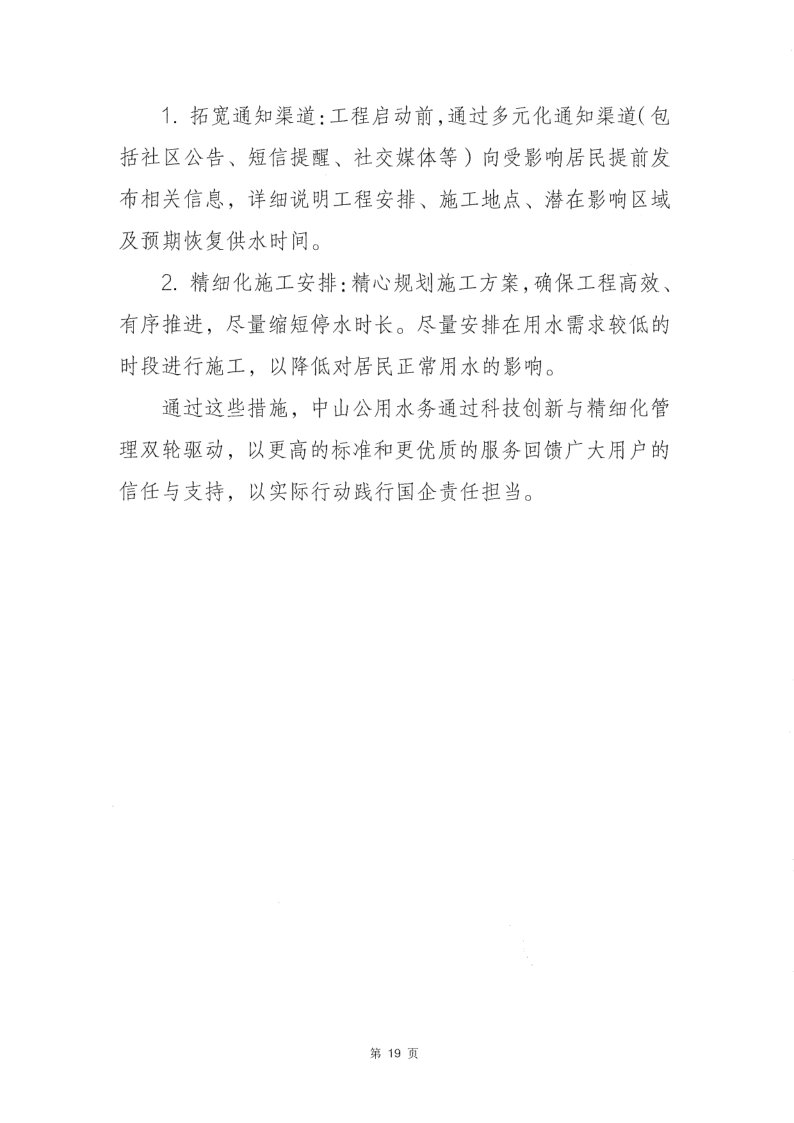 1.拓宽通知渠道：工程启动前，通过多元化通知渠道（包括社区公告、短信提醒、社交媒体等）向受影响居民提前发布相关信息，详细说明工程安排、施工地点、潜在影响区域及预期恢复供水时间。

2.精细化施工安排：精心规划施工方案，确保工程高效、有序推进，尽量缩短停水时长。尽量安排在用水需求较低的时段进行施工，以降低对居民正常用水的影响。

通过这些措施，中山公用水务通过科技创新与精细化管理双轮驱动，以更高的标准和更优质的服务回馈广大用户的信任与支持，以实际行动践行国企责任担当。

第19页